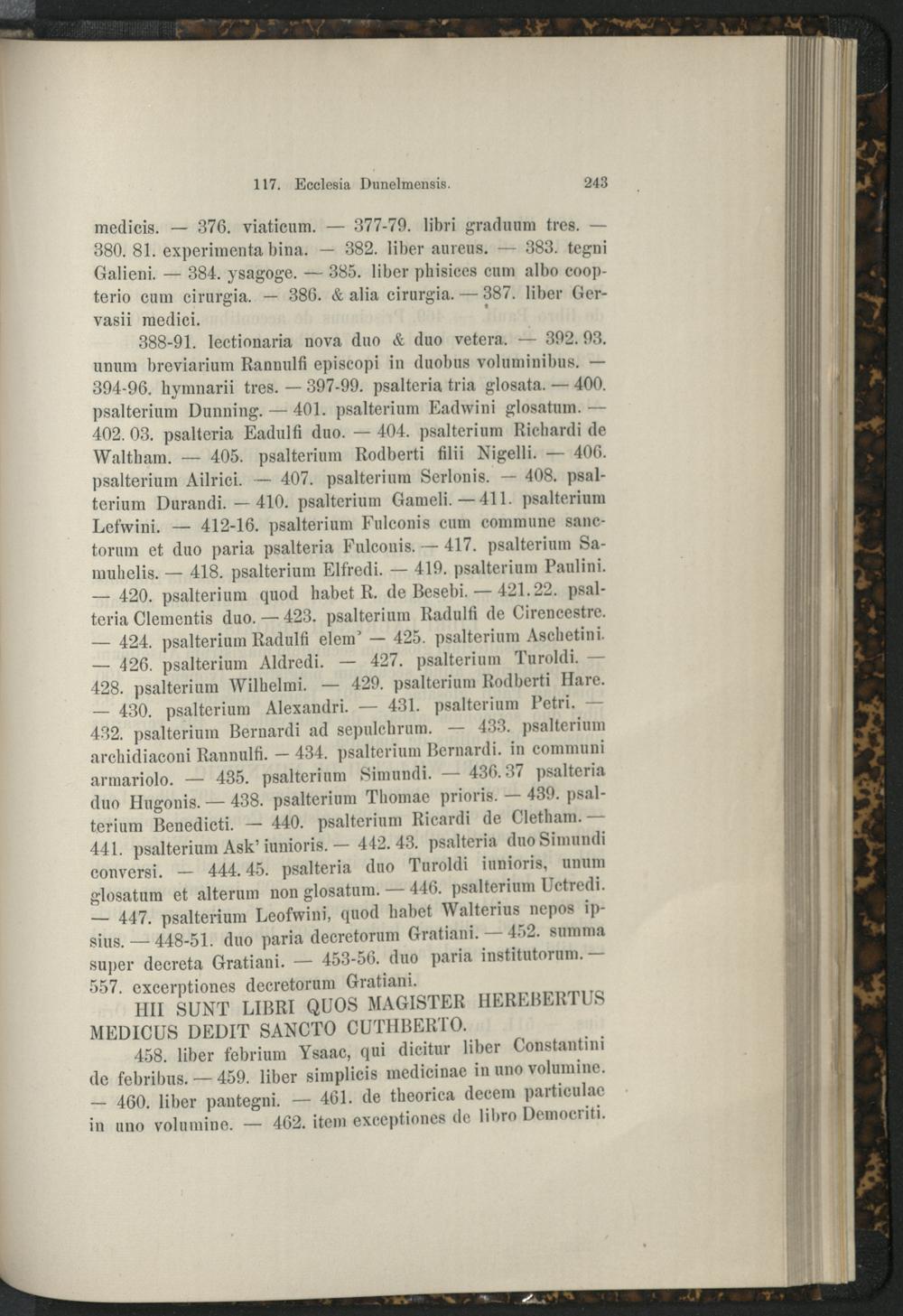 117. Ecclesia Dunelmensis. 243

medicis. — 376. viaticum. — 377-79. libri graduum tres. — 380. 81. experimenta bina. — 382. liber aureus. — 383. tegni Galieni. — 384. ysagoge. — 385. liber phisices cum albo coopterio cum cirurgia. — 386. & alia cirurgia. — 387. liber Gervasii medici.

388-91. lectionaria nova duo & duo vetera. — 392. 93. unum breviarium Rannulfi episcopi in duobus voluminibus. — 394-96. hymnarii tres. — 397-99. psalteria tria glosata. — 400. psalterium Dunning. — 401. psalterium Eadwini glosatum. — 402. 03. psalteria Eadulfi duo. — 404. psalterium Richardi de Waltham. — 405. psalterium Rodberti filii Nigelli. — 406. psalterium Ailrici. — 407. psalterium Serlonis. — 408. psalterium Durandi. — 410. psalterium Gameli. — 411. psalterium Lefwini. — 412-16. psalterium Fulconis cum commune sanctorum et duo paria psalteria Fulconis. — 417. psalterium Samuhelis. — 418. psalterium Elfredi. — 419. psalterium Paulini. — 420. psalterium quod habet R. de Besebi. — 421. 22. psalteria Clementis duo. — 423. psalterium Radulfi de Cirencestre. — 424. psalterium Radulfi elem' — 425. psalterium Aschetini. — 426. psalterium Aldredi. — 427. psalterium Turoldi. — 428. psalterium Wilhelmi. — 429. psalterium Rodberti Hare. — 430. psalterium Alexandri. — 431. psalterium Petri. — 432. psalterium Bernardi ad sepulchrum. — 433. psalterium archidiaconi Rannulfi. — 434. psalterium Bernardi. in communi armariolo. — 435. psalterium Simundi. — 436. 37 psalteria duo Hugonis. — 438. psalterium Thomae prioris. — 439. psalterium Benedicti. — 440. psalterium Ricardi de Cletham. — 441. psalterium Ask' iunioris. — 442. 43. psalteria duo Simundi conversi. — 444. 45. psalteria duo Turoldi iunioris, unum glosatum et alterum non glosatum. — 446. psalterium Uctredi. — 447. psalterium Leofwini, quod habet Walterius nepos ipsius. — 448-51. duo paria decretorum Gratiani. — 452. summa super decreta Gratiani. — 453-56. duo paria institutorum. — 557. excerptiones decretorum Gratiani.

HII SUNT LIBRI QUOS MAGISTER HEREBERTUS MEDICUS DEDIT SANCTO CUTHBERTO.

458. liber febrium Ysaac, qui dicitur liber Constantini de febribus. — 459. liber simplicis medicinae in uno volumine. — 460. liber pantegni. — 461. de theorica decem particulae in uno volumine. — 462. item exceptiones de libro Democriti.